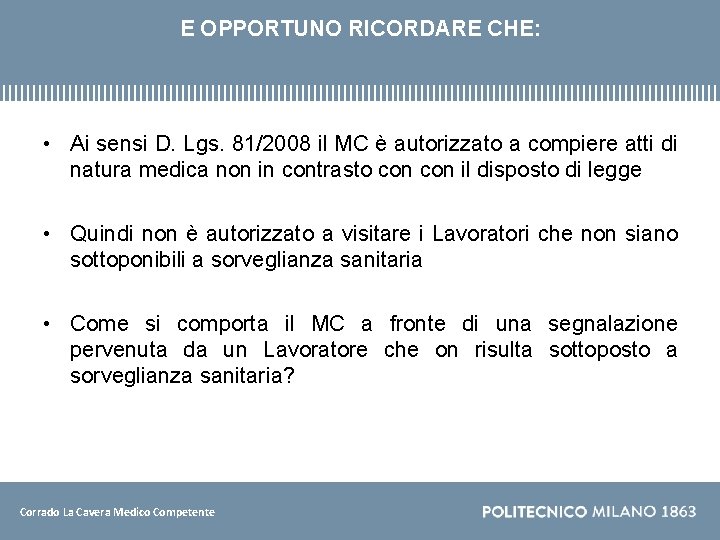 E OPPORTUNO RICORDARE CHE:

• Ai sensi D. Lgs. 81/2008 il MC è autorizzato a compiere atti di natura medica non in contrasto con con il disposto di legge

• Quindi non è autorizzato a visitare i Lavoratori che non siano sottoponibili a sorveglianza sanitaria

• Come si comporta il MC a fronte di una segnalazione pervenuta da un Lavoratore che on risulta sottoposto a sorveglianza sanitaria?

Corrado La Cavera Medico Competente

POLITECNICO MILANO 1863